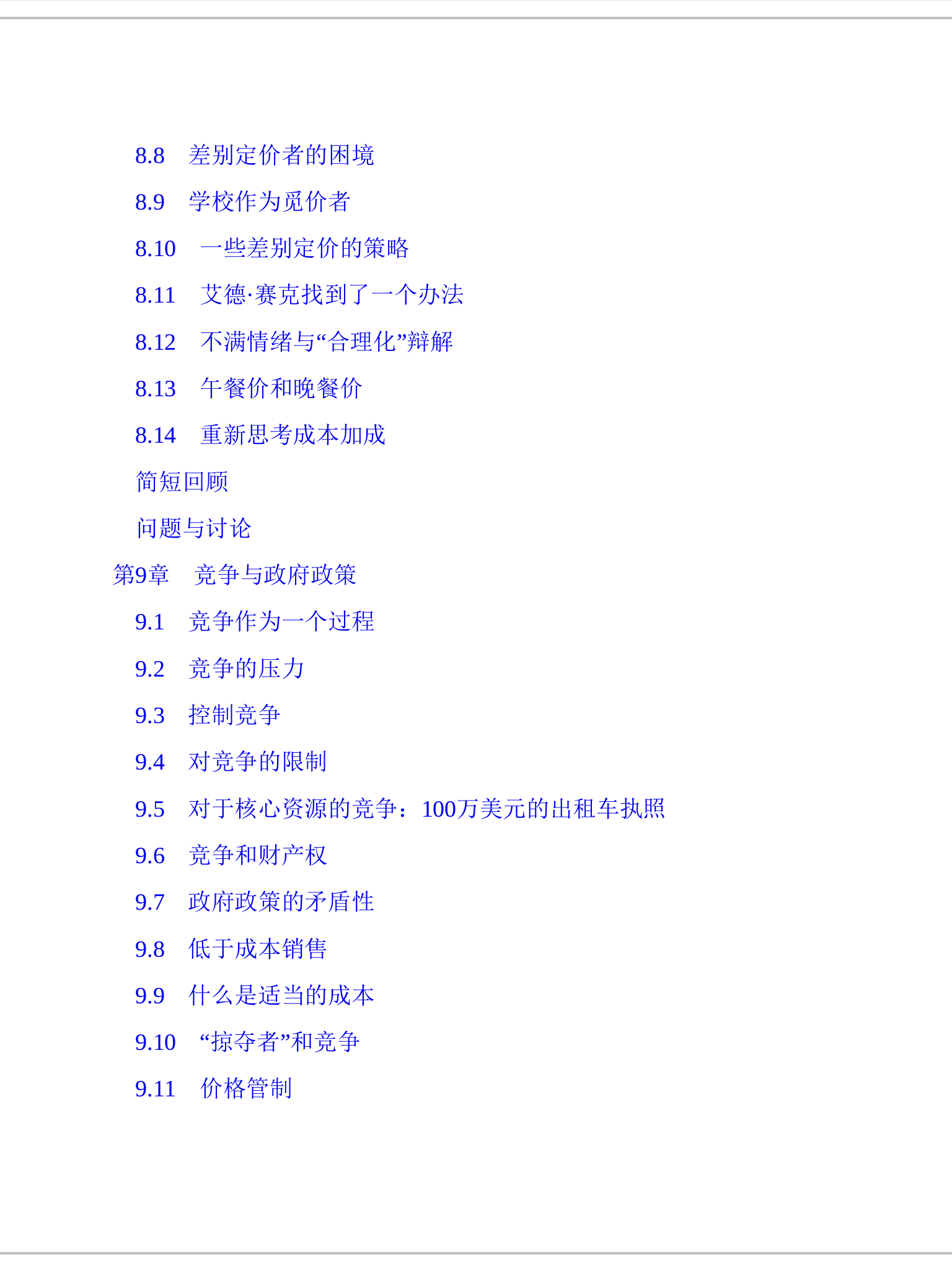 8.8 差别定价者的困境

8.9 学校作为觅价者

8.10 一些差别定价的策略

8.11 艾德·赛克找到了一个办法

8.12 不满情绪与“合理化”辩解

8.13 午餐价和晚餐价

8.14 重新思考成本加成

简短回顾

问题与讨论

第9章 竞争与政府政策

9.1 竞争作为一个过程

9.2 竞争的压力

9.3 控制竞争

9.4 对竞争的限制

9.5 对于核心资源的竞争：100万美元的出租车执照

9.6 竞争和财产权

9.7 政府政策的矛盾性

9.8 低于成本销售

9.9 什么是适当的成本

9.10 “掠夺者”和竞争

9.11 价格管制